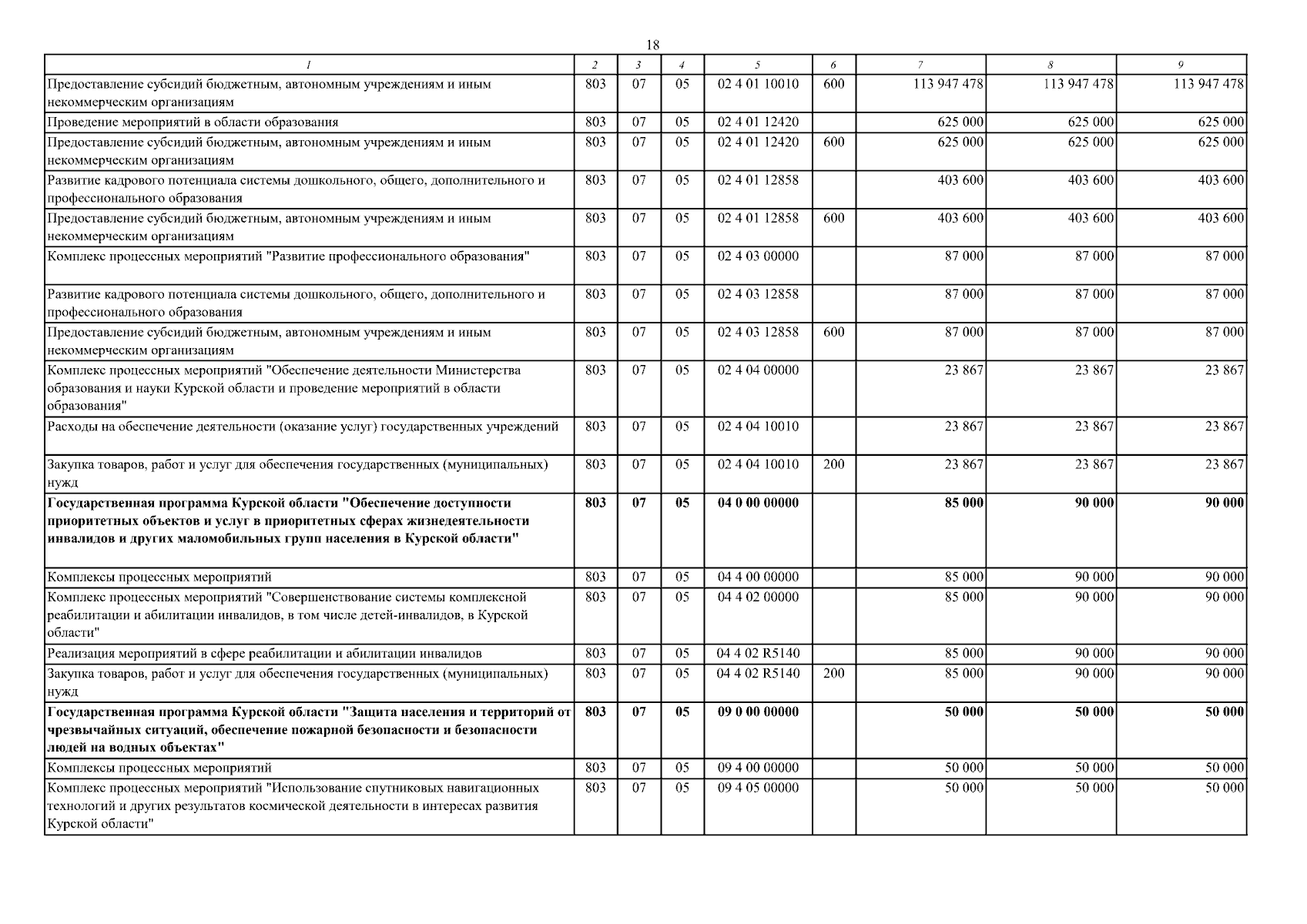 18

| 1 | 2 | 3 | 4 | 5 | 6 | 7 | 8 | 9 |
|---|---|---|---|---|---|---|---|---|
| Предоставление субсидий бюджетным, автономным учреждениям и иным некоммерческим организациям | 803 | 07 | 05 | 02 4 01 10010 | 600 | 113 947 478 | 113 947 478 | 113 947 478 |
| Проведение мероприятий в области образования | 803 | 07 | 05 | 02 4 01 12420 | | 625 000 | 625 000 | 625 000 |
| Предоставление субсидий бюджетным, автономным учреждениям и иным некоммерческим организациям | 803 | 07 | 05 | 02 4 01 12420 | 600 | 625 000 | 625 000 | 625 000 |
| Развитие кадрового потенциала системы дошкольного, общего, дополнительного и профессионального образования | 803 | 07 | 05 | 02 4 01 12858 | | 403 600 | 403 600 | 403 600 |
| Предоставление субсидий бюджетным, автономным учреждениям и иным некоммерческим организациям | 803 | 07 | 05 | 02 4 01 12858 | 600 | 403 600 | 403 600 | 403 600 |
| Комплекс процессных мероприятий "Развитие профессионального образования" | 803 | 07 | 05 | 02 4 03 00000 | | 87 000 | 87 000 | 87 000 |
| Развитие кадрового потенциала системы дошкольного, общего, дополнительного и профессионального образования | 803 | 07 | 05 | 02 4 03 12858 | | 87 000 | 87 000 | 87 000 |
| Предоставление субсидий бюджетным, автономным учреждениям и иным некоммерческим организациям | 803 | 07 | 05 | 02 4 03 12858 | 600 | 87 000 | 87 000 | 87 000 |
| Комплекс процессных мероприятий "Обеспечение деятельности Министерства образования и науки Курской области и проведение мероприятий в области образования" | 803 | 07 | 05 | 02 4 04 00000 | | 23 867 | 23 867 | 23 867 |
| Расходы на обеспечение деятельности (оказание услуг) государственных учреждений | 803 | 07 | 05 | 02 4 04 10010 | | 23 867 | 23 867 | 23 867 |
| Закупка товаров, работ и услуг для обеспечения государственных (муниципальных) нужд | 803 | 07 | 05 | 02 4 04 10010 | 200 | 23 867 | 23 867 | 23 867 |
| **Государственная программа Курской области "Обеспечение доступности приоритетных объектов и услуг в приоритетных сферах жизнедеятельности инвалидов и других маломобильных групп населения в Курской области"** | **803** | **07** | **05** | **04 0 00 00000** | | **85 000** | **90 000** | **90 000** |
| Комплексы процессных мероприятий | 803 | 07 | 05 | 04 4 00 00000 | | 85 000 | 90 000 | 90 000 |
| Комплекс процессных мероприятий "Совершенствование системы комплексной реабилитации и абилитации инвалидов, в том числе детей-инвалидов, в Курской области" | 803 | 07 | 05 | 04 4 02 00000 | | 85 000 | 90 000 | 90 000 |
| Реализация мероприятий в сфере реабилитации и абилитации инвалидов | 803 | 07 | 05 | 04 4 02 R5140 | | 85 000 | 90 000 | 90 000 |
| Закупка товаров, работ и услуг для обеспечения государственных (муниципальных) нужд | 803 | 07 | 05 | 04 4 02 R5140 | 200 | 85 000 | 90 000 | 90 000 |
| **Государственная программа Курской области "Защита населения и территорий от чрезвычайных ситуаций, обеспечение пожарной безопасности и безопасности людей на водных объектах"** | **803** | **07** | **05** | **09 0 00 00000** | | **50 000** | **50 000** | **50 000** |
| Комплексы процессных мероприятий | 803 | 07 | 05 | 09 4 00 00000 | | 50 000 | 50 000 | 50 000 |
| Комплекс процессных мероприятий "Использование спутниковых навигационных технологий и других результатов космической деятельности в интересах развития Курской области" | 803 | 07 | 05 | 09 4 05 00000 | | 50 000 | 50 000 | 50 000 |